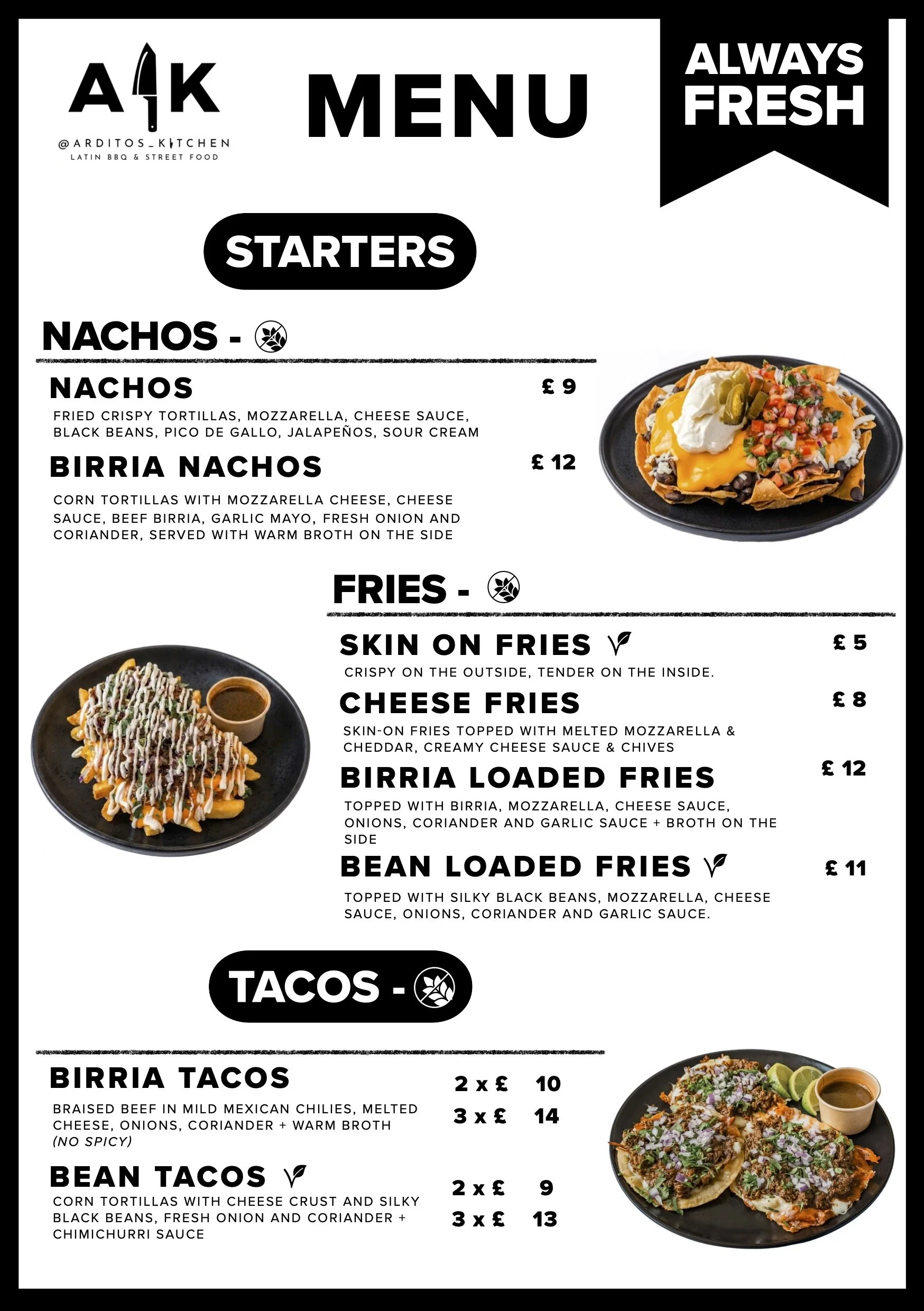 AK
@ARDITOS_KITCHEN
LATIN BBQ & STREET FOOD

MENU

ALWAYS FRESH

STARTERS

NACHOS -

NACHOS £ 9
FRIED CRISPY TORTILLAS, MOZZARELLA, CHEESE SAUCE, BLACK BEANS, PICO DE GALLO, JALAPEÑOS, SOUR CREAM

BIRRIA NACHOS £ 12
CORN TORTILLAS WITH MOZZARELLA CHEESE, CHEESE SAUCE, BEEF BIRRIA, GARLIC MAYO, FRESH ONION AND CORIANDER, SERVED WITH WARM BROTH ON THE SIDE

FRIES -

SKIN ON FRIES £ 5
CRISPY ON THE OUTSIDE, TENDER ON THE INSIDE.

CHEESE FRIES £ 8
SKIN-ON FRIES TOPPED WITH MELTED MOZZARELLA & CHEDDAR, CREAMY CHEESE SAUCE & CHIVES

BIRRIA LOADED FRIES £ 12
TOPPED WITH BIRRIA, MOZZARELLA, CHEESE SAUCE, ONIONS, CORIANDER AND GARLIC SAUCE + BROTH ON THE SIDE

BEAN LOADED FRIES £ 11
TOPPED WITH SILKY BLACK BEANS, MOZZARELLA, CHEESE SAUCE, ONIONS, CORIANDER AND GARLIC SAUCE.

TACOS -

BIRRIA TACOS
2 x £ 10
3 x £ 14
BRAISED BEEF IN MILD MEXICAN CHILIES, MELTED CHEESE, ONIONS, CORIANDER + WARM BROTH
(NO SPICY)

BEAN TACOS
2 x £ 9
3 x £ 13
CORN TORTILLAS WITH CHEESE CRUST AND SILKY BLACK BEANS, FRESH ONION AND CORIANDER + CHIMICHURRI SAUCE